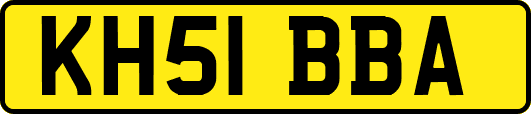 KH51 BBA